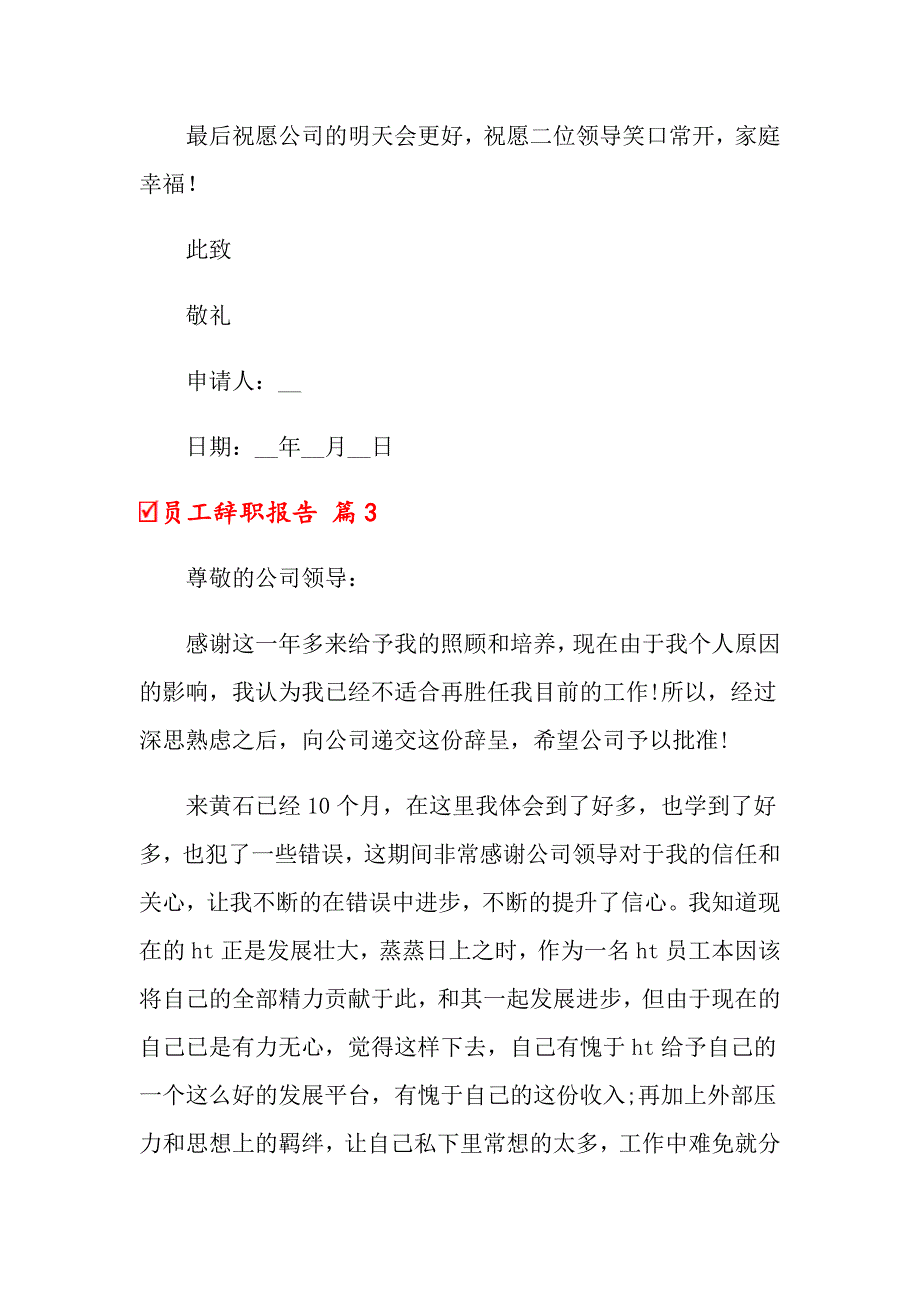 最后祝愿公司的明天会更好，祝愿二位领导笑口常开，家庭幸福！

此致

敬礼

申请人：__

日期：__年__月__日

☑员工辞职报告 篇3

尊敬的公司领导：

感谢这一年多来给予我的照顾和培养，现在由于我个人原因的影响，我认为我已经不适合再胜任我目前的工作!所以，经过深思熟虑之后，向公司递交这份辞呈，希望公司予以批准!

来黄石已经10个月，在这里我体会到了好多，也学到了好多，也犯了一些错误，这期间非常感谢公司领导对于我的信任和关心，让我不断的在错误中进步，不断的提升了信心。我知道现在的ht正是发展壮大，蒸蒸日上之时，作为一名ht员工本因该将自己的全部精力贡献于此，和其一起发展进步，但由于现在的自己已是有力无心，觉得这样下去，自己有愧于ht给予自己的一个这么好的发展平台，有愧于自己的这份收入;再加上外部压力和思想上的羁绊，让自己私下里常想的太多，工作中难免就分